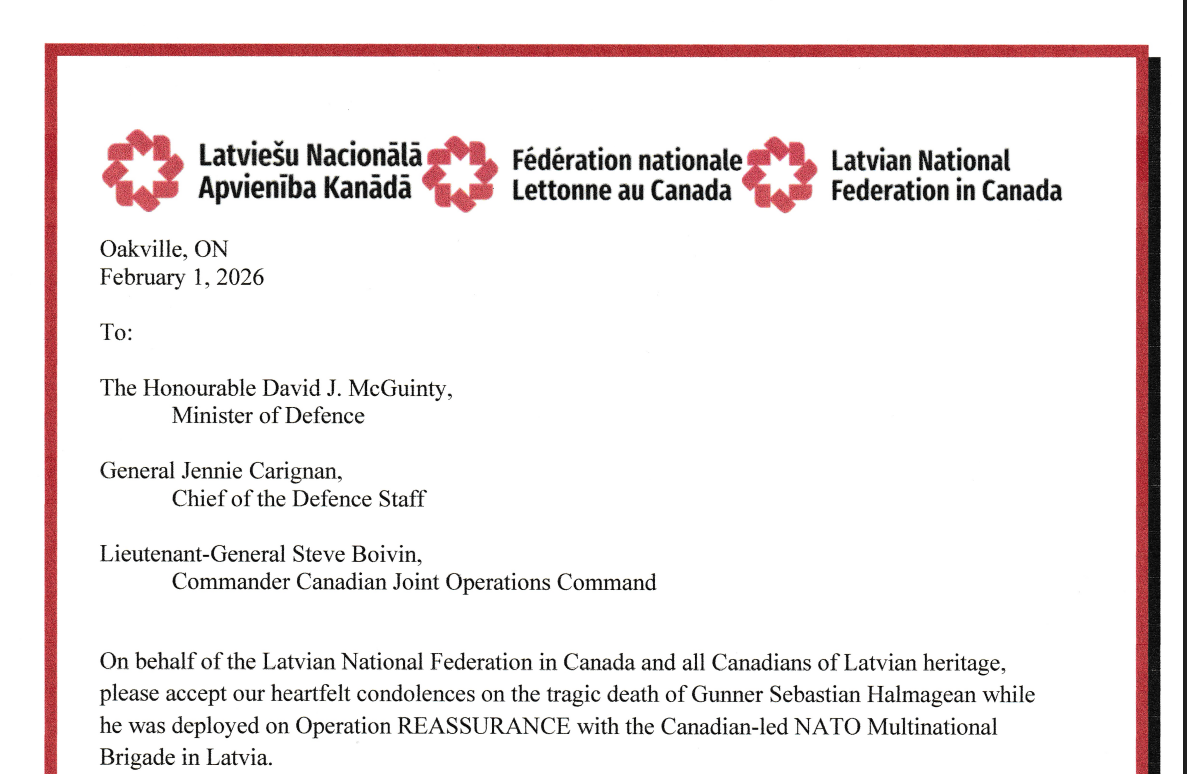 Latviešu Nacionālā Apvienība Kanādā
Fédération nationale Lettonne au Canada
Latvian National Federation in Canada

Oakville, ON
February 1, 2026

To:

The Honourable David J. McGuinty,
Minister of Defence

General Jennie Carignan,
Chief of the Defence Staff

Lieutenant-General Steve Boivin,
Commander Canadian Joint Operations Command

On behalf of the Latvian National Federation in Canada and all Canadians of Latvian heritage, please accept our heartfelt condolences on the tragic death of Gunner Sebastian Halmagean while he was deployed on Operation REASSURANCE with the Canadian-led NATO Multinational Brigade in Latvia.